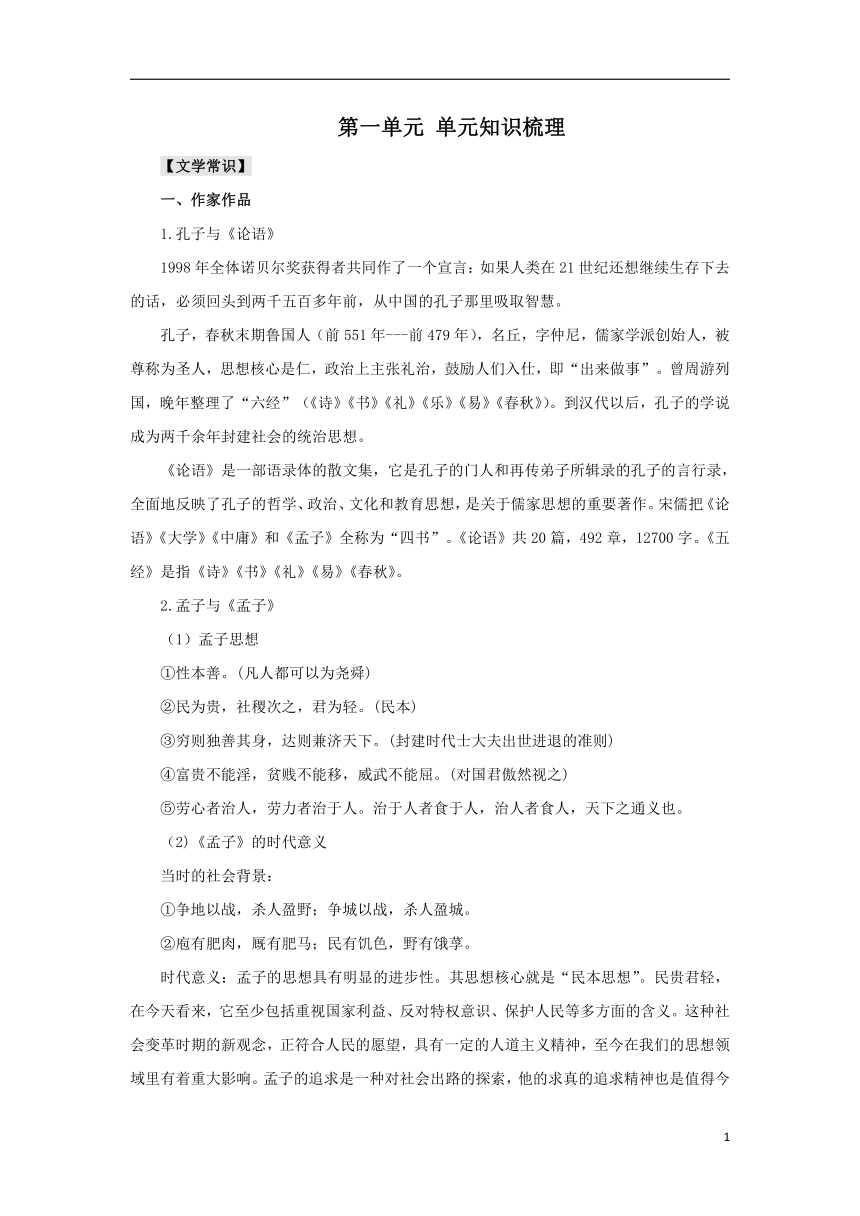 第一单元 单元知识梳理

【文学常识】

一、作家作品

1.孔子与《论语》

1998年全体诺贝尔奖获得者共同作了一个宣言：如果人类在21世纪还想继续生存下去的话，必须回头到两千五百多年前，从中国的孔子那里吸取智慧。

孔子，春秋末期鲁国人（前551年---前479年），名丘，字仲尼，儒家学派创始人，被尊称为圣人，思想核心是仁，政治上主张礼治，鼓励人们入仕，即“出来做事”。曾周游列国，晚年整理了“六经”（《诗》《书》《礼》《乐》《易》《春秋》）。到汉代以后，孔子的学说成为两千余年封建社会的统治思想。

《论语》是一部语录体的散文集，它是孔子的门人和再传弟子所辑录的孔子的言行录，全面地反映了孔子的哲学、政治、文化和教育思想，是关于儒家思想的重要著作。宋儒把《论语》《大学》《中庸》和《孟子》全称为“四书”。《论语》共20篇，492章，12700字。《五经》是指《诗》《书》《礼》《易》《春秋》。

2.孟子与《孟子》

（1）孟子思想

①性本善。(凡人都可以为尧舜)

②民为贵，社稷次之，君为轻。(民本)

③穷则独善其身，达则兼济天下。(封建时代士大夫出世进退的准则)

④富贵不能淫，贫贱不能移，威武不能屈。(对国君傲然视之)

⑤劳心者治人，劳力者治于人。治于人者食于人，治人者食人，天下之通义也。

（2）《孟子》的时代意义

当时的社会背景：

①争地以战，杀人盈野；争城以战，杀人盈城。

②庖有肥肉，厩有肥马；民有饥色，野有饿莩。

时代意义：孟子的思想具有明显的进步性。其思想核心就是“民本思想”。民贵君轻，在今天看来，它至少包括重视国家利益、反对特权意识、保护人民等多方面的含义。这种社会变革时期的新观念，正符合人民的愿望，具有一定的人道主义精神，至今在我们的思想领域里有着重大影响。孟子的追求是一种对社会出路的探索，他的求真的追求精神也是值得今

1